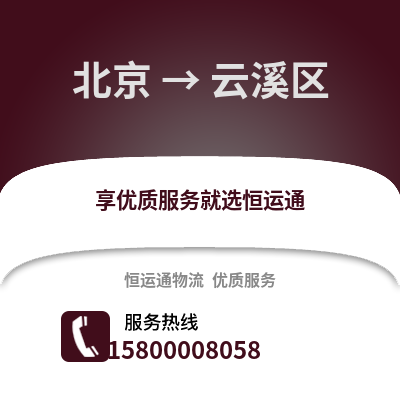 北京 → 云溪区

享优质服务就选恒运通

恒运通物流 优质服务

服务热线
15800008058